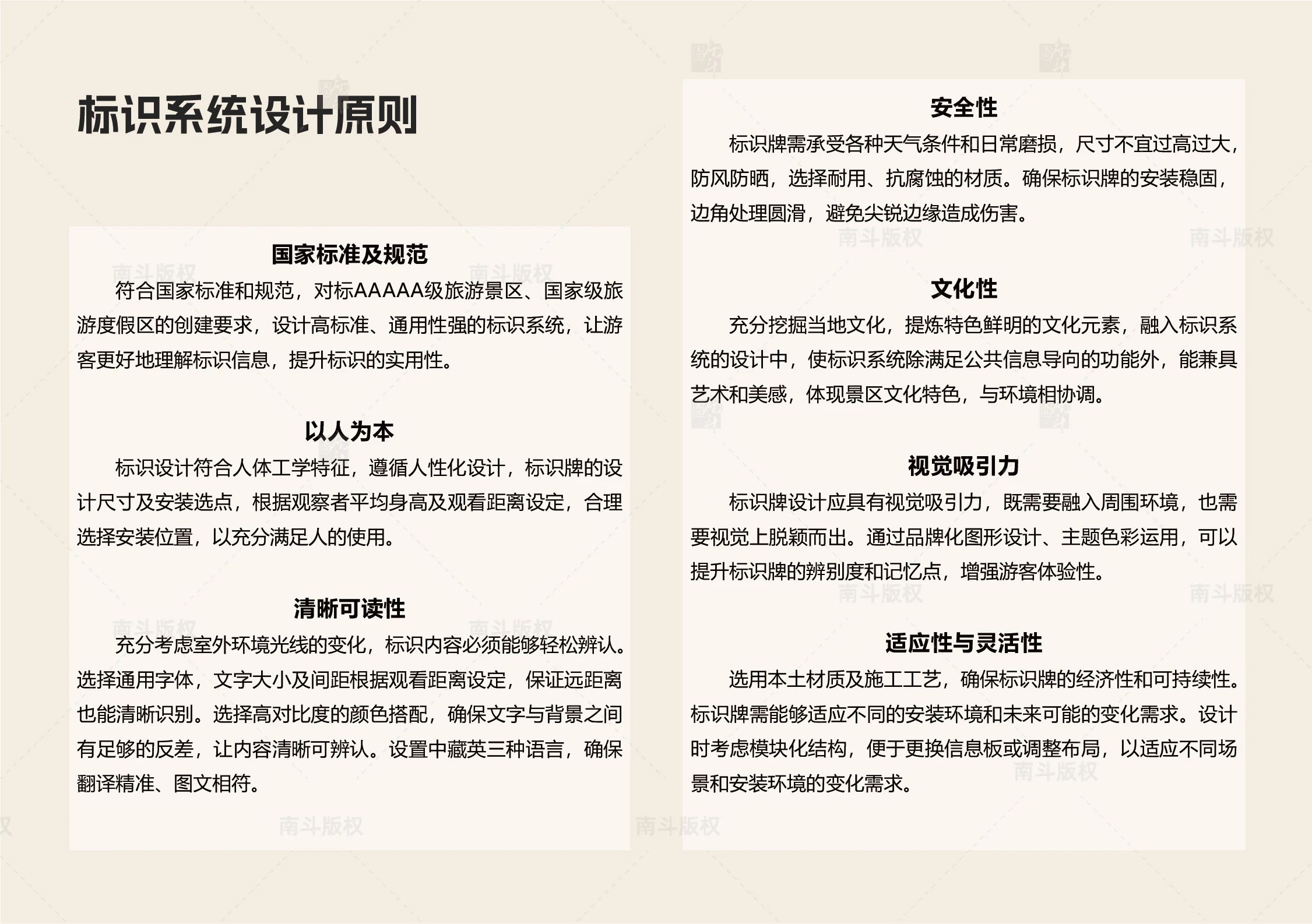 标识系统设计原则

国家标准及规范

符合国家标准和规范，对标AAAAA级旅游景区、国家级旅游度假区的创建要求，设计高标准、通用性强的标识系统，让游客更好地理解标识信息，提升标识的实用性。

以人为本

标识设计符合人体工学特征，遵循人性化设计，标识牌的设计尺寸及安装选点，根据观察者平均身高及观看距离设定，合理选择安装位置，以充分满足人的使用。

清晰可读性

充分考虑室外环境光线的变化，标识内容必须能够轻松辨认。选择通用字体，文字大小及间距根据观看距离设定，保证远距离也能清晰识别。选择高对比度的颜色搭配，确保文字与背景之间有足够的反差，让内容清晰可辨认。设置中藏英三种语言，确保翻译精准、图文相符。

安全性

标识牌需承受各种天气条件和日常磨损，尺寸不宜过高过大，防风防晒，选择耐用、抗腐蚀的材质。确保标识牌的安装稳固，边角处理圆滑，避免尖锐边缘造成伤害。

文化性

充分挖掘当地文化，提炼特色鲜明的文化元素，融入标识系统的设计中，使标识系统除满足公共信息导向的功能外，能兼具艺术和美感，体现景区文化特色，与环境相协调。

视觉吸引力

标识牌设计应具有视觉吸引力，既需要融入周围环境，也需要视觉上脱颖而出。通过品牌化图形设计、主题色彩运用，可以提升标识牌的辨别度和记忆点，增强游客体验性。

适应性与灵活性

选用本土材质及施工工艺，确保标识牌的经济性和可持续性。标识牌需能够适应不同的安装环境和未来可能的变化需求。设计时考虑模块化结构，便于更换信息板或调整布局，以适应不同场景和安装环境的变化需求。

南斗版权